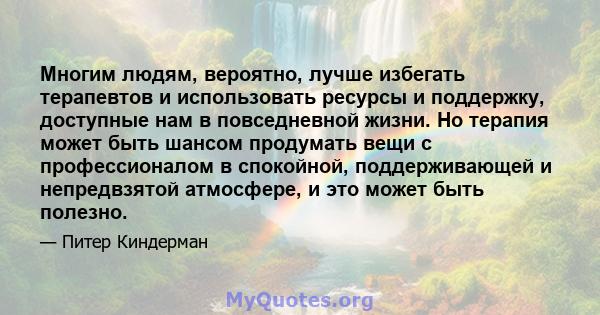 Многим людям, вероятно, лучше избегать терапевтов и использовать ресурсы и поддержку, доступные нам в повседневной жизни. Но терапия может быть шансом продумать вещи с профессионалом в спокойной, поддерживающей и непредвзятой атмосфере, и это может быть полезно.

— Питер Киндерман

MyQuotes.org